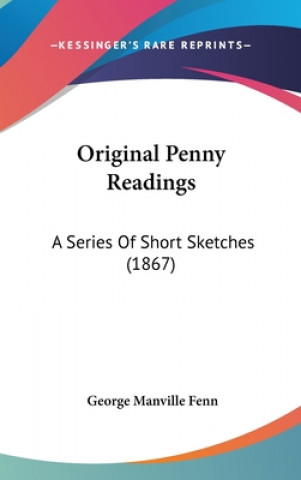 —KESSINGER'S RARE REPRINTS—

Original Penny Readings

A Series Of Short Sketches (1867)

George Manville Fenn